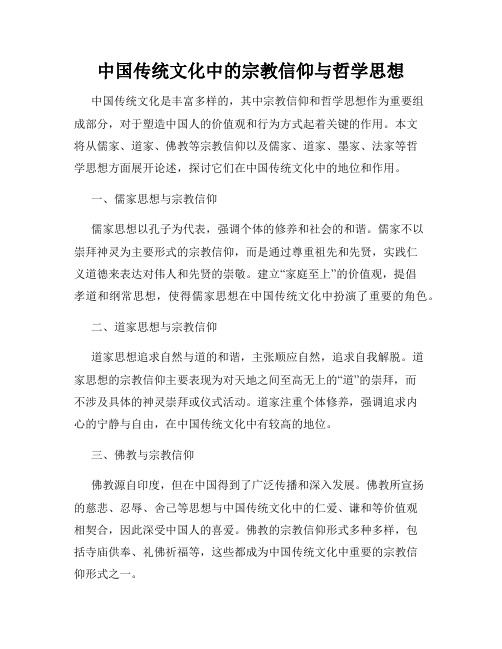 中国传统文化中的宗教信仰与哲学思想

中国传统文化是丰富多样的，其中宗教信仰和哲学思想作为重要组成部分，对于塑造中国人的价值观和行为方式起着关键的作用。本文将从儒家、道家、佛教等宗教信仰以及儒家、道家、墨家、法家等哲学思想方面展开论述，探讨它们在中国传统文化中的地位和作用。

一、儒家思想与宗教信仰

儒家思想以孔子为代表，强调个体的修养和社会的和谐。儒家不以崇拜神灵为主要形式的宗教信仰，而是通过尊重祖先和先贤，实践仁义道德来表达对伟人和先贤的崇敬。建立“家庭至上”的价值观，提倡孝道和纲常思想，使得儒家思想在中国传统文化中扮演了重要的角色。

二、道家思想与宗教信仰

道家思想追求自然与道的和谐，主张顺应自然，追求自我解脱。道家思想的宗教信仰主要表现为对天地之间至高无上的“道”的崇拜，而不涉及具体的神灵崇拜或仪式活动。道家注重个体修养，强调追求内心的宁静与自由，在中国传统文化中有较高的地位。

三、佛教与宗教信仰

佛教源自印度，但在中国得到了广泛传播和深入发展。佛教所宣扬的慈悲、忍辱、舍己等思想与中国传统文化中的仁爱、谦和等价值观相契合，因此深受中国人的喜爱。佛教的宗教信仰形式多种多样，包括寺庙供奉、礼佛祈福等，这些都成为中国传统文化中重要的宗教信仰形式之一。